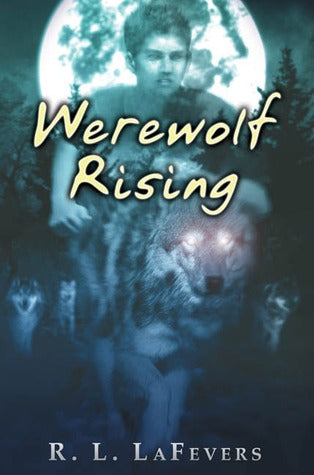 Werewolf Rising

R. L. LaFevers